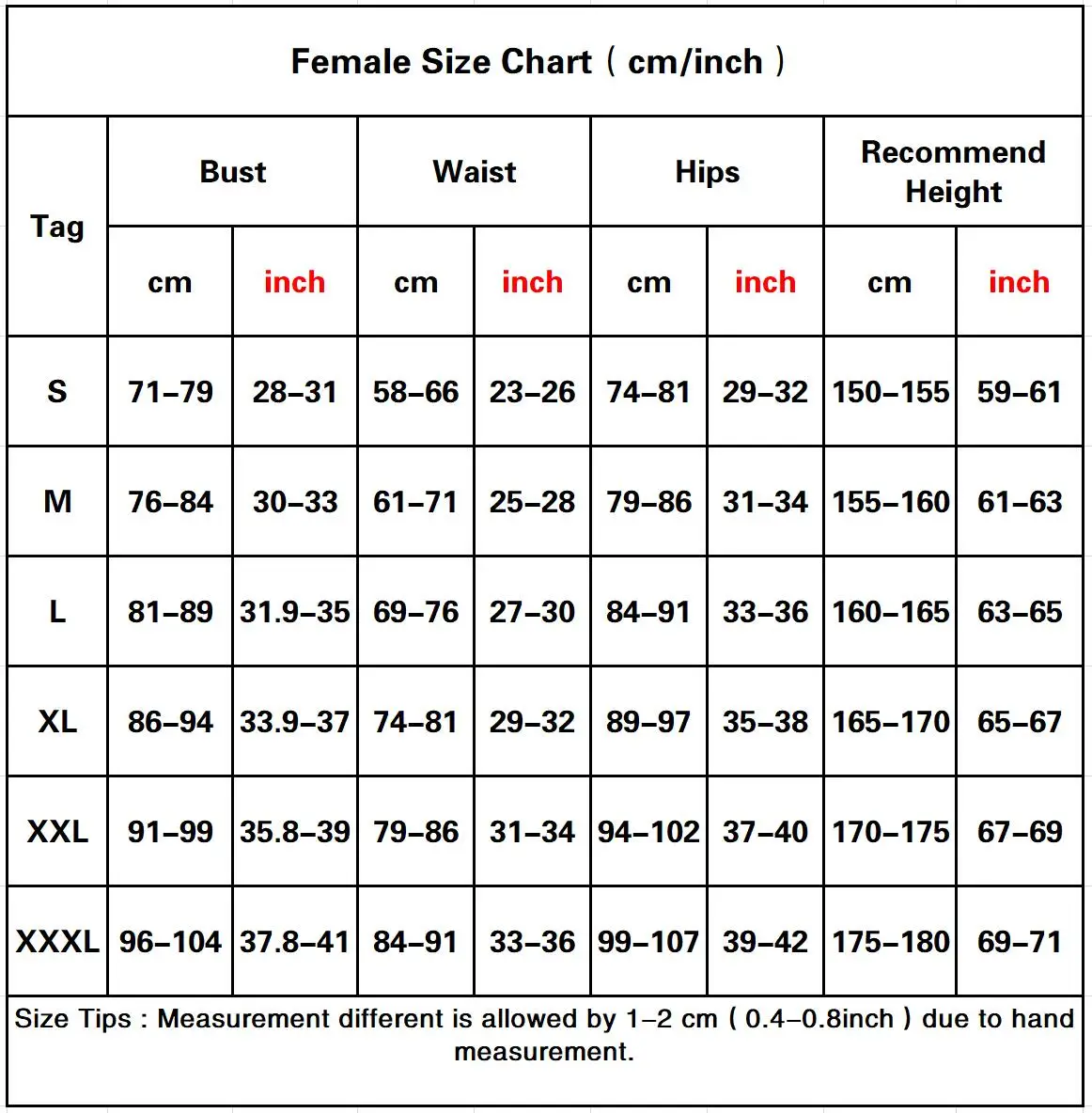 Female Size Chart（cm/inch）

| Tag | Bust cm | Bust inch | Waist cm | Waist inch | Hips cm | Hips inch | Recommend Height cm | Recommend Height inch |
|---|---|---|---|---|---|---|---|---|
| S | 71–79 | 28–31 | 58–66 | 23–26 | 74–81 | 29–32 | 150–155 | 59–61 |
| M | 76–84 | 30–33 | 61–71 | 25–28 | 79–86 | 31–34 | 155–160 | 61–63 |
| L | 81–89 | 31.9–35 | 69–76 | 27–30 | 84–91 | 33–36 | 160–165 | 63–65 |
| XL | 86–94 | 33.9–37 | 74–81 | 29–32 | 89–97 | 35–38 | 165–170 | 65–67 |
| XXL | 91–99 | 35.8–39 | 79–86 | 31–34 | 94–102 | 37–40 | 170–175 | 67–69 |
| XXXL | 96–104 | 37.8–41 | 84–91 | 33–36 | 99–107 | 39–42 | 175–180 | 69–71 |

Size Tips : Measurement different is allowed by 1–2 cm（0.4–0.8inch）due to hand measurement.